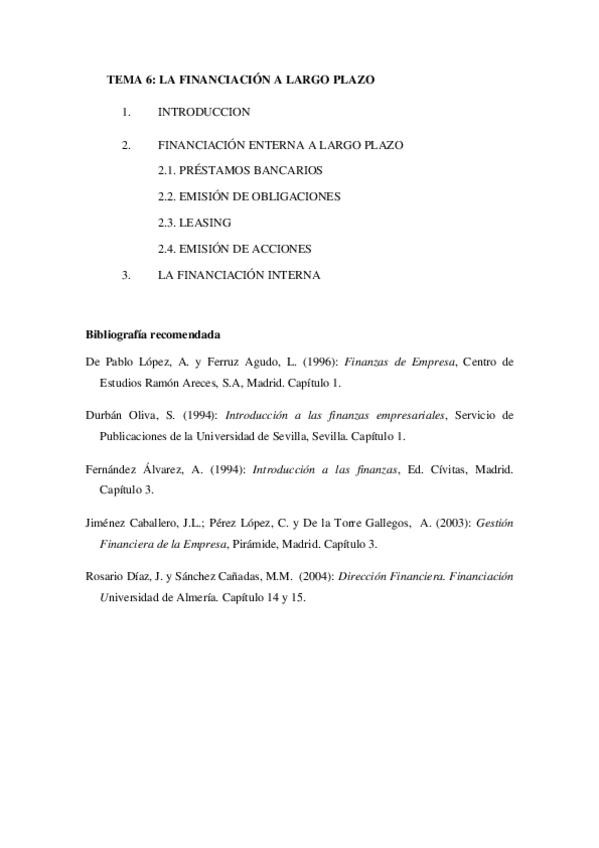 TEMA 6: LA FINANCIACIÓN A LARGO PLAZO

1. INTRODUCCION

2. FINANCIACIÓN ENTERNA A LARGO PLAZO

2.1. PRÉSTAMOS BANCARIOS

2.2. EMISIÓN DE OBLIGACIONES

2.3. LEASING

2.4. EMISIÓN DE ACCIONES

3. LA FINANCIACIÓN INTERNA

Bibliografía recomendada

De Pablo López, A. y Ferruz Agudo, L. (1996): Finanzas de Empresa, Centro de Estudios Ramón Areces, S.A, Madrid. Capítulo 1.

Durbán Oliva, S. (1994): Introducción a las finanzas empresariales, Servicio de Publicaciones de la Universidad de Sevilla, Sevilla. Capítulo 1.

Fernández Álvarez, A. (1994): Introducción a las finanzas, Ed. Cívitas, Madrid. Capítulo 3.

Jiménez Caballero, J.L.; Pérez López, C. y De la Torre Gallegos, A. (2003): Gestión Financiera de la Empresa, Pirámide, Madrid. Capítulo 3.

Rosario Díaz, J. y Sánchez Cañadas, M.M. (2004): Dirección Financiera. Financiación Universidad de Almería. Capítulo 14 y 15.